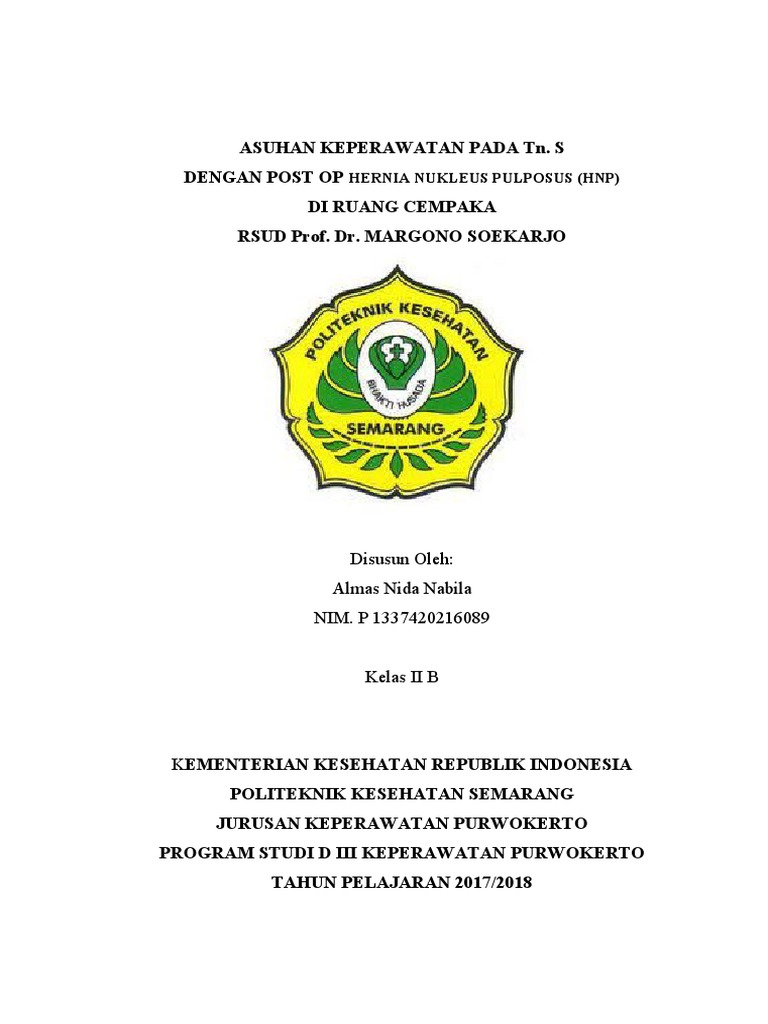 ASUHAN KEPERAWATAN PADA Tn. S
DENGAN POST OP HERNIA NUKLEUS PULPOSUS (HNP)
DI RUANG CEMPAKA
RSUD Prof. Dr. MARGONO SOEKARJO

POLITEKNIK KESEHATAN
BHAKTI HUSADA
SEMARANG

Disusun Oleh:
Almas Nida Nabila
NIM. P 1337420216089

Kelas II B

KEMENTERIAN KESEHATAN REPUBLIK INDONESIA
POLITEKNIK KESEHATAN SEMARANG
JURUSAN KEPERAWATAN PURWOKERTO
PROGRAM STUDI D III KEPERAWATAN PURWOKERTO
TAHUN PELAJARAN 2017/2018